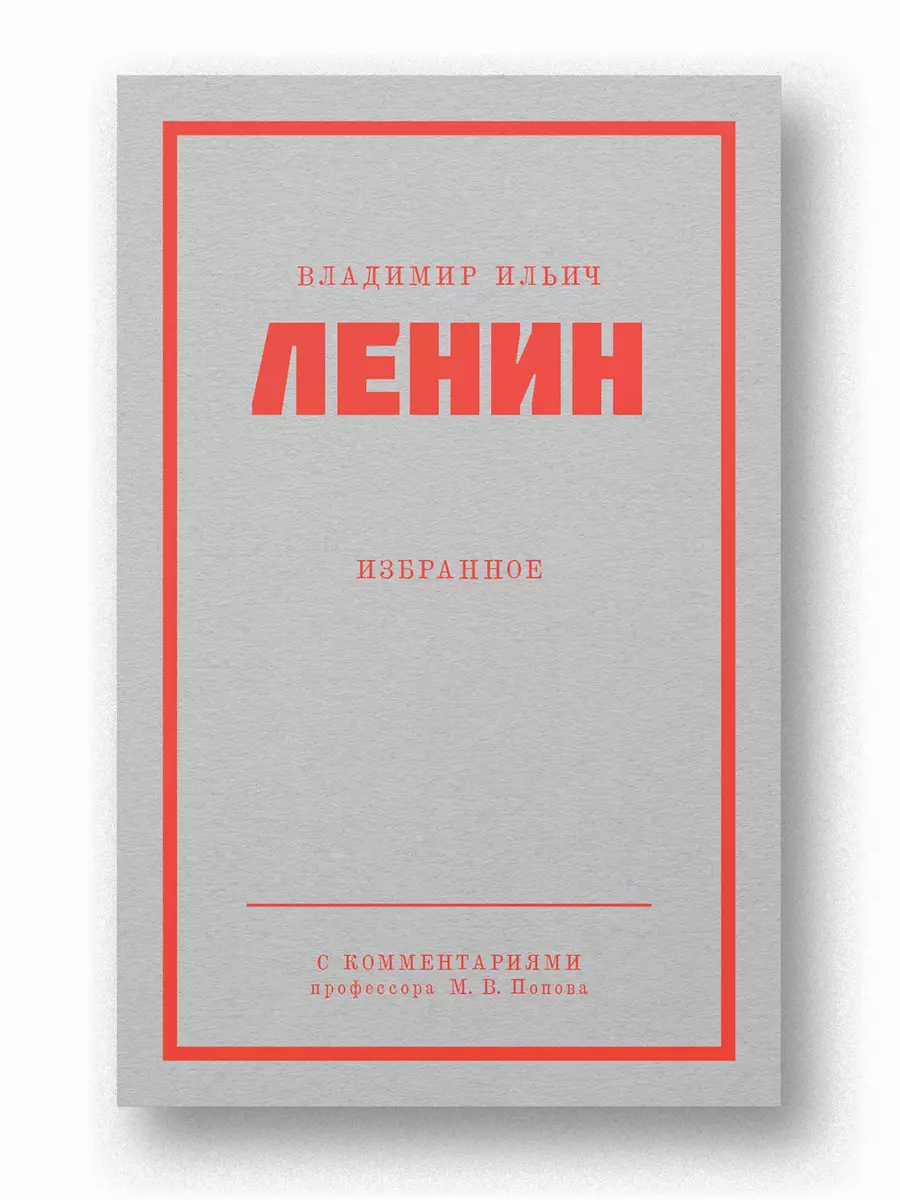 ВЛАДИМИР ИЛЬИЧ

ЛЕНИН

ИЗБРАННОЕ

С КОММЕНТАРИЯМИ
профессора М. В. Попова